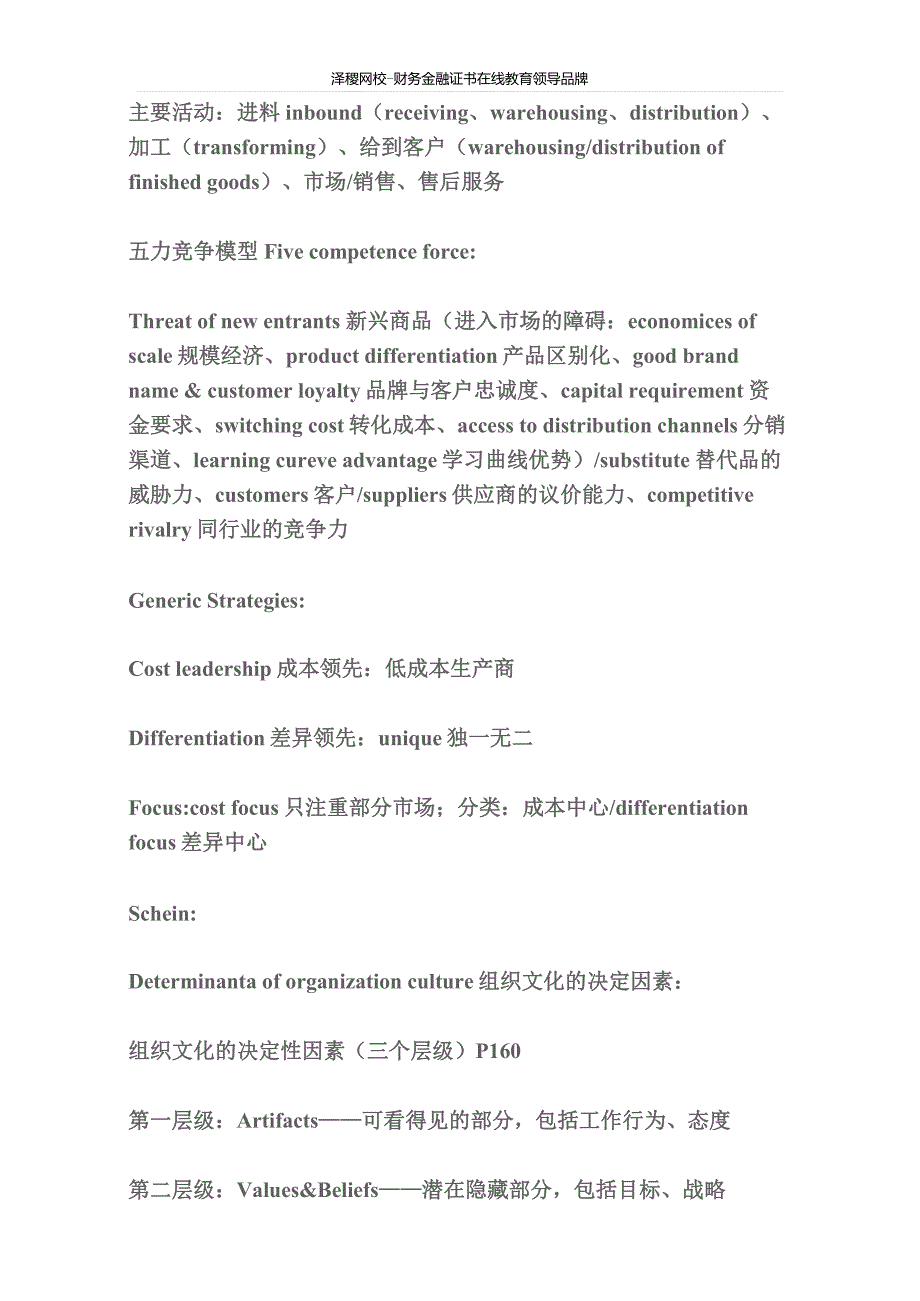 泽稷网校-财务金融证书在线教育领导品牌

主要活动：进料 inbound（receiving、warehousing、distribution）、加工（transforming）、给到客户（warehousing/distribution of finished goods）、市场/销售、售后服务

五力竞争模型 Five competence force:

Threat of new entrants 新兴商品（进入市场的障碍：economices of scale 规模经济、product differentiation 产品区别化、good brand name & customer loyalty 品牌与客户忠诚度、capital requirement 资金要求、switching cost 转化成本、access to distribution channels 分销渠道、learning cureve advantage 学习曲线优势）/substitute 替代品的威胁力、customers 客户/suppliers 供应商的议价能力、competitive rivalry 同行业的竞争力

Generic Strategies:

Cost leadership 成本领先：低成本生产商

Differentiation 差异领先：unique 独一无二

Focus:cost focus 只注重部分市场；分类：成本中心/differentiation focus 差异中心

Schein:

Determinanta of organization culture 组织文化的决定因素：

组织文化的决定性因素（三个层级）P160

第一层级：Artifacts——可看得见的部分，包括工作行为、态度

第二层级：Values&Beliefs——潜在隐藏部分，包括目标、战略